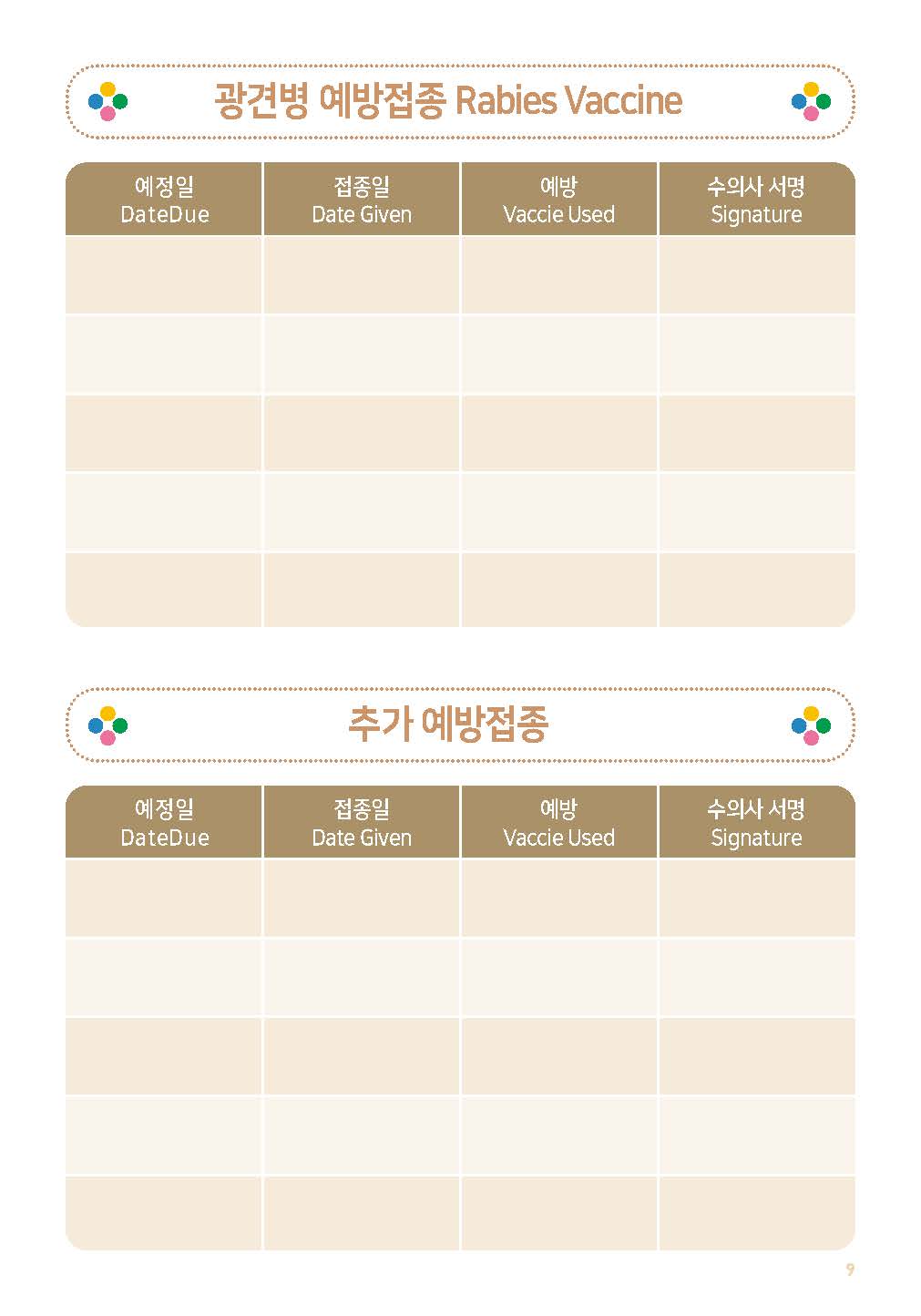 광견병 예방접종 Rabies Vaccine

| 예정일 DateDue | 접종일 Date Given | 예방 Vaccie Used | 수의사 서명 Signature |
|---|---|---|---|
| | | | |
| | | | |
| | | | |
| | | | |
| | | | |

추가 예방접종

| 예정일 DateDue | 접종일 Date Given | 예방 Vaccie Used | 수의사 서명 Signature |
|---|---|---|---|
| | | | |
| | | | |
| | | | |
| | | | |
| | | | |

9